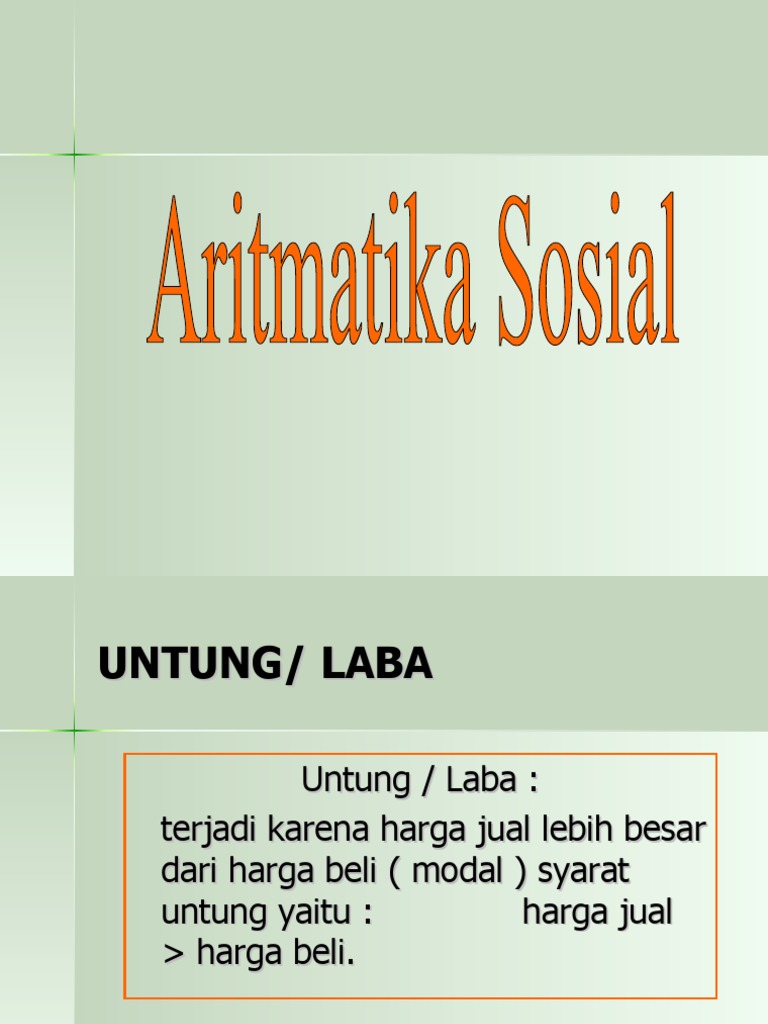 Aritmatika Sosial

UNTUNG/ LABA

Untung / Laba :

terjadi karena harga jual lebih besar dari harga beli ( modal ) syarat untung yaitu : harga jual > harga beli.